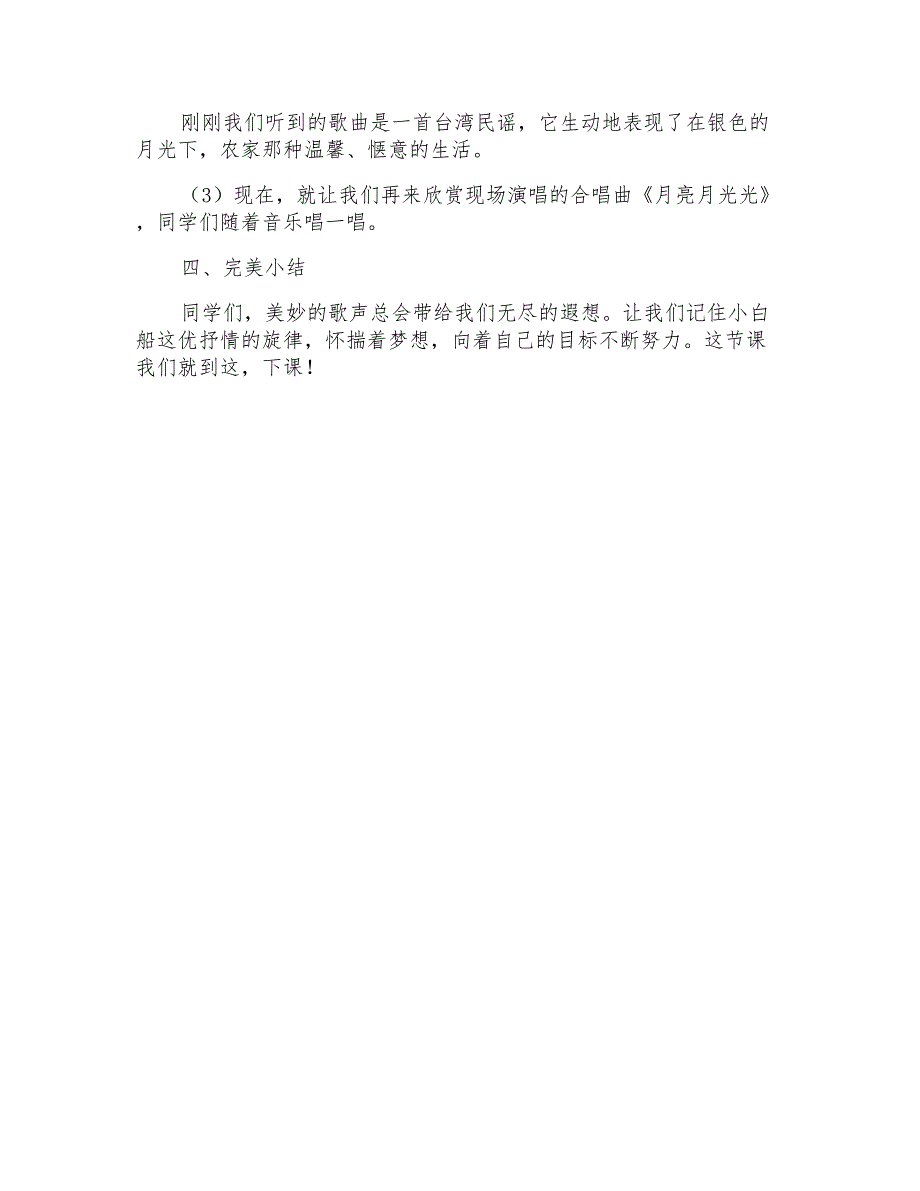 刚刚我们听到的歌曲是一首台湾民谣，它生动地表现了在银色的月光下，农家那种温馨、惬意的生活。

（3）现在，就让我们再来欣赏现场演唱的合唱曲《月亮月光光》，同学们随着音乐唱一唱。

四、完美小结

同学们，美妙的歌声总会带给我们无尽的遐想。让我们记住小白船这优抒情的旋律，怀揣着梦想，向着自己的目标不断努力。这节课我们就到这，下课！